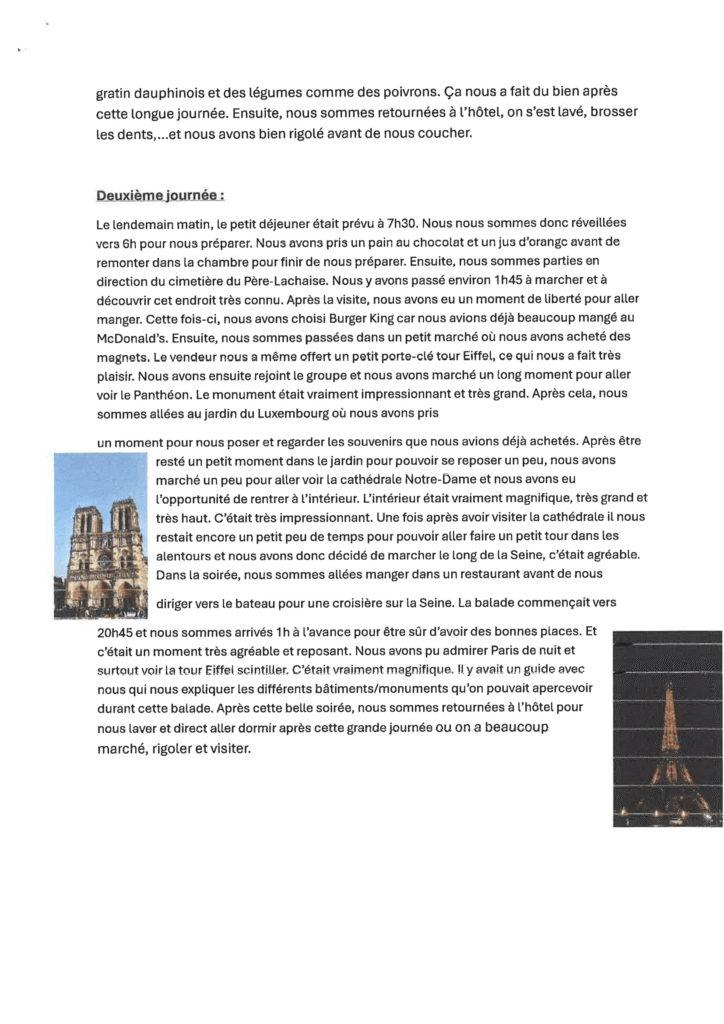 gratin dauphinois et des légumes comme des poivrons. Ça nous a fait du bien après cette longue journée. Ensuite, nous sommes retournées à l'hôtel, on s'est lavé, brosser les dents,...et nous avons bien rigolé avant de nous coucher.

Deuxième journée :

Le lendemain matin, le petit déjeuner était prévu à 7h30. Nous nous sommes donc réveillées vers 6h pour nous préparer. Nous avons pris un pain au chocolat et un jus d'orange avant de remonter dans la chambre pour finir de nous préparer. Ensuite, nous sommes parties en direction du cimetière du Père-Lachaise. Nous y avons passé environ 1h45 à marcher et à découvrir cet endroit très connu. Après la visite, nous avons eu un moment de liberté pour aller manger. Cette fois-ci, nous avons choisi Burger King car nous avions déjà beaucoup mangé au McDonald's. Ensuite, nous sommes passées dans un petit marché où nous avons acheté des magnets. Le vendeur nous a même offert un petit porte-clé tour Eiffel, ce qui nous a fait très plaisir. Nous avons ensuite rejoint le groupe et nous avons marché un long moment pour aller voir le Panthéon. Le monument était vraiment impressionnant et très grand. Après cela, nous sommes allées au jardin du Luxembourg où nous avons pris

un moment pour nous poser et regarder les souvenirs que nous avions déjà achetés. Après être resté un petit moment dans le jardin pour pouvoir se reposer un peu, nous avons marché un peu pour aller voir la cathédrale Notre-Dame et nous avons eu l'opportunité de rentrer à l'intérieur. L'intérieur était vraiment magnifique, très grand et très haut. C'était très impressionnant. Une fois après avoir visiter la cathédrale il nous restait encore un petit peu de temps pour pouvoir aller faire un petit tour dans les alentours et nous avons donc décidé de marcher le long de la Seine, c'était agréable. Dans la soirée, nous sommes allées manger dans un restaurant avant de nous

diriger vers le bateau pour une croisière sur la Seine. La balade commençait vers 20h45 et nous sommes arrivés 1h à l'avance pour être sûr d'avoir des bonnes places. Et c'était un moment très agréable et reposant. Nous avons pu admirer Paris de nuit et surtout voir la tour Eiffel scintiller. C'était vraiment magnifique. Il y avait un guide avec nous qui nous expliquer les différents bâtiments/monuments qu'on pouvait apercevoir durant cette balade. Après cette belle soirée, nous sommes retournées à l'hôtel pour nous laver et direct aller dormir après cette grande journée ou on a beaucoup marché, rigoler et visiter.